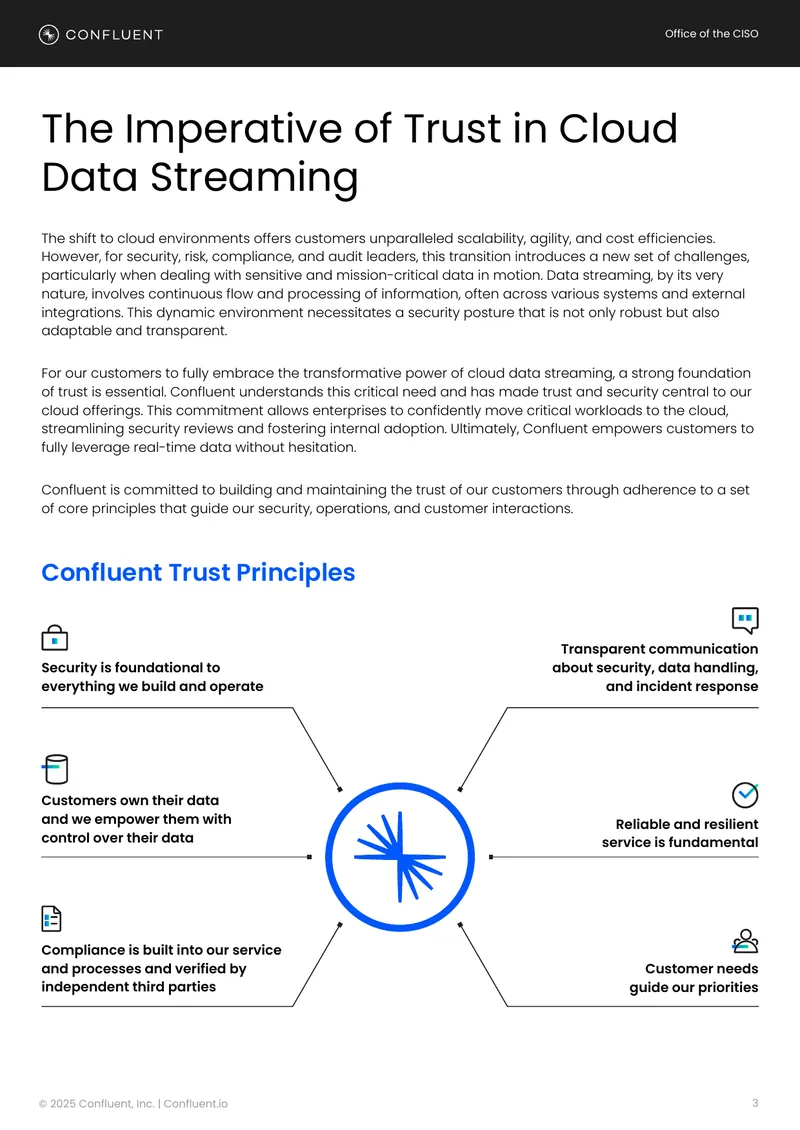 CONFLUENT

Office of the CISO

The Imperative of Trust in Cloud Data Streaming

The shift to cloud environments offers customers unparalleled scalability, agility, and cost efficiencies. However, for security, risk, compliance, and audit leaders, this transition introduces a new set of challenges, particularly when dealing with sensitive and mission-critical data in motion. Data streaming, by its very nature, involves continuous flow and processing of information, often across various systems and external integrations. This dynamic environment necessitates a security posture that is not only robust but also adaptable and transparent.

For our customers to fully embrace the transformative power of cloud data streaming, a strong foundation of trust is essential. Confluent understands this critical need and has made trust and security central to our cloud offerings. This commitment allows enterprises to confidently move critical workloads to the cloud, streamlining security reviews and fostering internal adoption. Ultimately, Confluent empowers customers to fully leverage real-time data without hesitation.

Confluent is committed to building and maintaining the trust of our customers through adherence to a set of core principles that guide our security, operations, and customer interactions.

Confluent Trust Principles

Security is foundational to everything we build and operate

Customers own their data and we empower them with control over their data

Compliance is built into our service and processes and verified by independent third parties

Transparent communication about security, data handling, and incident response

Reliable and resilient service is fundamental

Customer needs guide our priorities

© 2025 Confluent, Inc. | Confluent.io

3